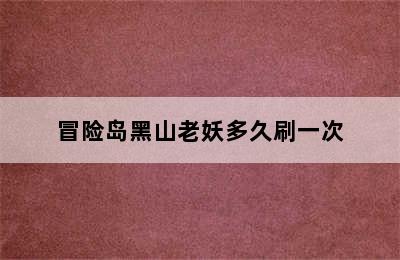 冒险岛黑山老妖多久刷一次